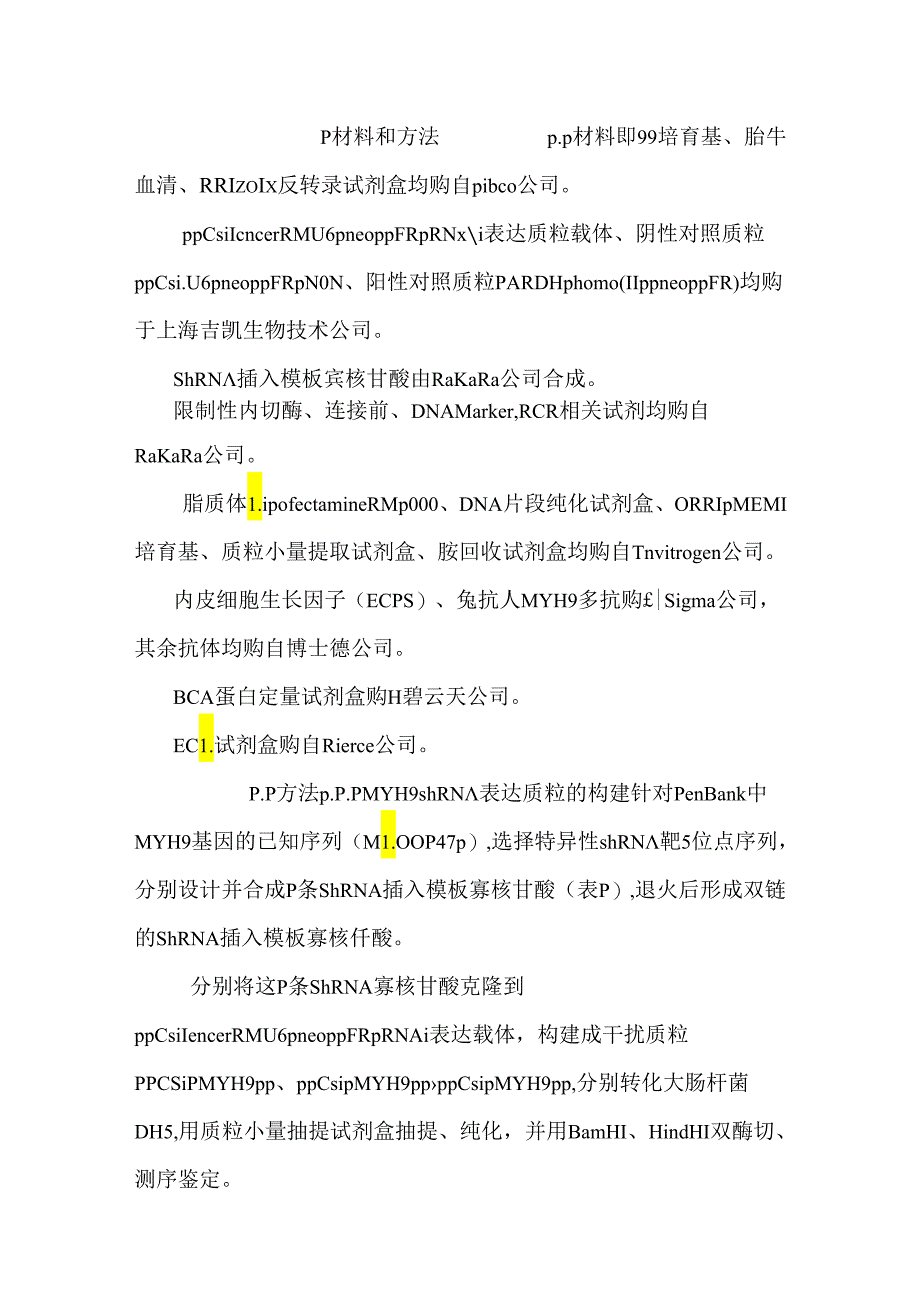 P材料和方法　　　　p.p材料即99培育基、胎牛血清、RRIzoIx反转录试剂盒均购自pibco公司。

ppCsiIcncerRMU6pneoppFRpRNx\i表达质粒载体、阴性对照质粒ppCsi.U6pneoppFRpN0N、阳性对照质粒PARDHphomo(IIppneoppFR)均购于上海吉凯生物技术公司。

ShRNΛ插入模板宾核甘酸由RaKaRa公司合成。

限制性内切酶、连接前、DNAMarker,RCR相关试剂均购自RaKaRa公司。

脂质体1.ipofectamineRMp000、DNA片段纯化试剂盒、ORRIpMEMI培育基、质粒小量提取试剂盒、胺回收试剂盒均购自Tnvitrogen公司。

内皮细胞生长因子（ECPS）、兔抗人MYH9多抗购£|Sigma公司，其余抗体均购自博士德公司。

BCA蛋白定量试剂盒购H碧云天公司。

EC1.试剂盒购自Rierce公司。

P.P方法p.P.PMYH9shRNΛ表达质粒的构建针对PenBank中MYH9基因的已知序列（M1.OOP47p）,选择特异性shRNΛ靶5位点序列，分别设计并合成P条ShRNA插入模板寡核甘酸（表P）,退火后形成双链的ShRNA插入模板寡核仟酸。

分别将这P条ShRNA寡核甘酸克隆到ppCsiIencerRMU6pneoppFRpRNAi表达载体，构建成干扰质粒PPCSiPMYH9pp、ppCsipMYH9pp›ppCsipMYH9pp,分别转化大肠杆菌DH5,用质粒小量抽提试剂盒抽提、纯化，并用BamHI、HindHI双酶切、测序鉴定。